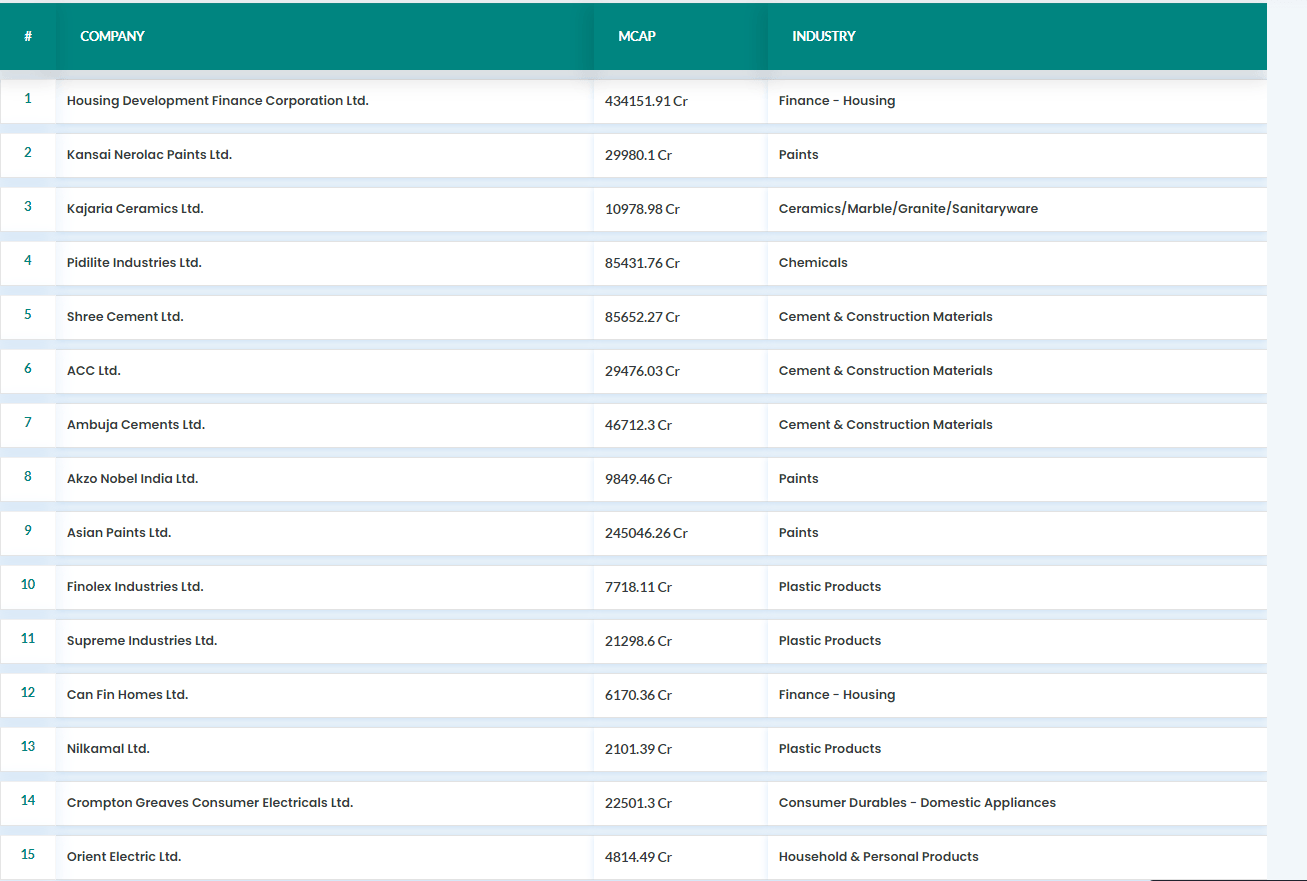 | # | COMPANY | MCAP | INDUSTRY |
|---|---|---|---|
| 1 | Housing Development Finance Corporation Ltd. | 434151.91 Cr | Finance - Housing |
| 2 | Kansai Nerolac Paints Ltd. | 29980.1 Cr | Paints |
| 3 | Kajaria Ceramics Ltd. | 10978.98 Cr | Ceramics/Marble/Granite/Sanitaryware |
| 4 | Pidilite Industries Ltd. | 85431.76 Cr | Chemicals |
| 5 | Shree Cement Ltd. | 85652.27 Cr | Cement & Construction Materials |
| 6 | ACC Ltd. | 29476.03 Cr | Cement & Construction Materials |
| 7 | Ambuja Cements Ltd. | 46712.3 Cr | Cement & Construction Materials |
| 8 | Akzo Nobel India Ltd. | 9849.46 Cr | Paints |
| 9 | Asian Paints Ltd. | 245046.26 Cr | Paints |
| 10 | Finolex Industries Ltd. | 7718.11 Cr | Plastic Products |
| 11 | Supreme Industries Ltd. | 21298.6 Cr | Plastic Products |
| 12 | Can Fin Homes Ltd. | 6170.36 Cr | Finance - Housing |
| 13 | Nilkamal Ltd. | 2101.39 Cr | Plastic Products |
| 14 | Crompton Greaves Consumer Electricals Ltd. | 22501.3 Cr | Consumer Durables - Domestic Appliances |
| 15 | Orient Electric Ltd. | 4814.49 Cr | Household & Personal Products |